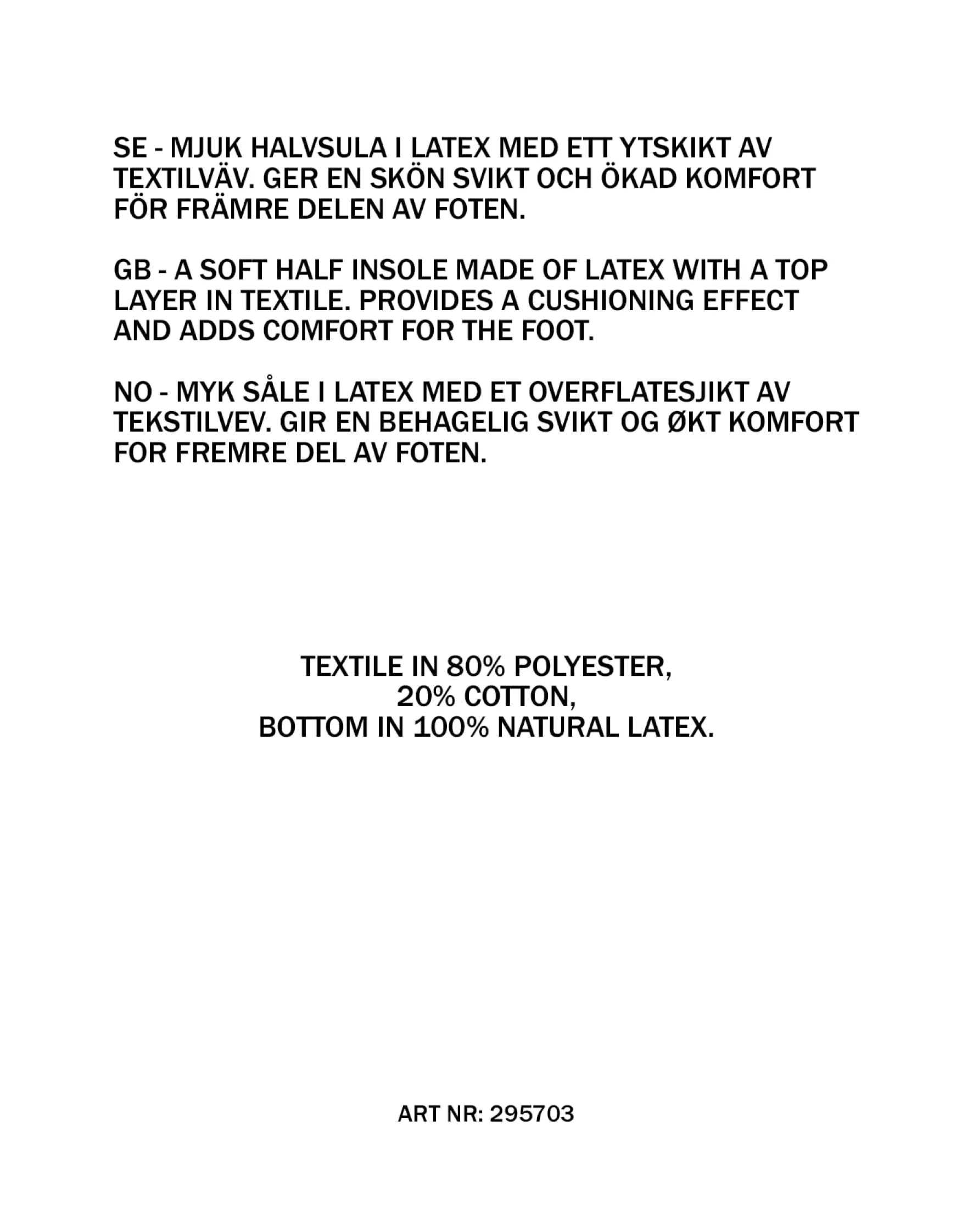 SE - MJUK HALVSULA I LATEX MED ETT YTSKIKT AV TEXTILVÄV. GER EN SKÖN SVIKT OCH ÖKAD KOMFORT FÖR FRÄMRE DELEN AV FOTEN.

GB - A SOFT HALF INSOLE MADE OF LATEX WITH A TOP LAYER IN TEXTILE. PROVIDES A CUSHIONING EFFECT AND ADDS COMFORT FOR THE FOOT.

NO - MYK SÅLE I LATEX MED ET OVERFLATESJIKT AV TEKSTILVEV. GIR EN BEHAGELIG SVIKT OG ØKT KOMFORT FOR FREMRE DEL AV FOTEN.

TEXTILE IN 80% POLYESTER,
20% COTTON,
BOTTOM IN 100% NATURAL LATEX.

ART NR: 295703